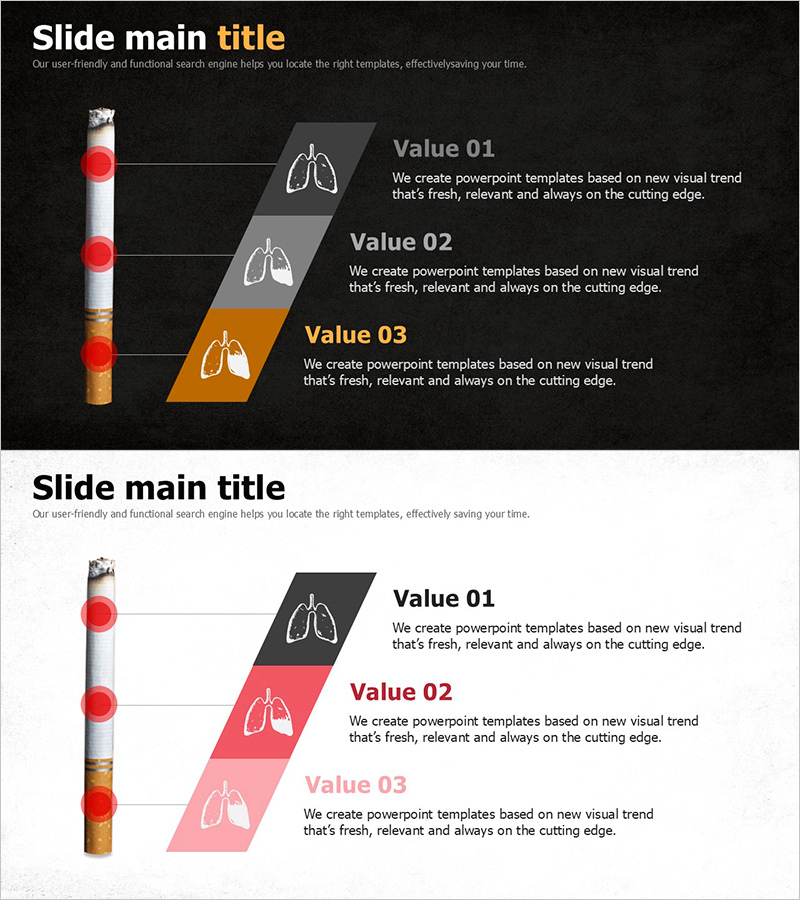 Slide main title

Our user-friendly and functional search engine helps you locate the right templates, effectivelysaving your time.

Value 01

We create powerpoint templates based on new visual trend that's fresh, relevant and always on the cutting edge.

Value 02

We create powerpoint templates based on new visual trend that's fresh, relevant and always on the cutting edge.

Value 03

We create powerpoint templates based on new visual trend that's fresh, relevant and always on the cutting edge.

Slide main title

Our user-friendly and functional search engine helps you locate the right templates, effectively saving your time.

Value 01

We create powerpoint templates based on new visual trend that's fresh, relevant and always on the cutting edge.

Value 02

We create powerpoint templates based on new visual trend that's fresh, relevant and always on the cutting edge.

Value 03

We create powerpoint templates based on new visual trend that's fresh, relevant and always on the cutting edge.